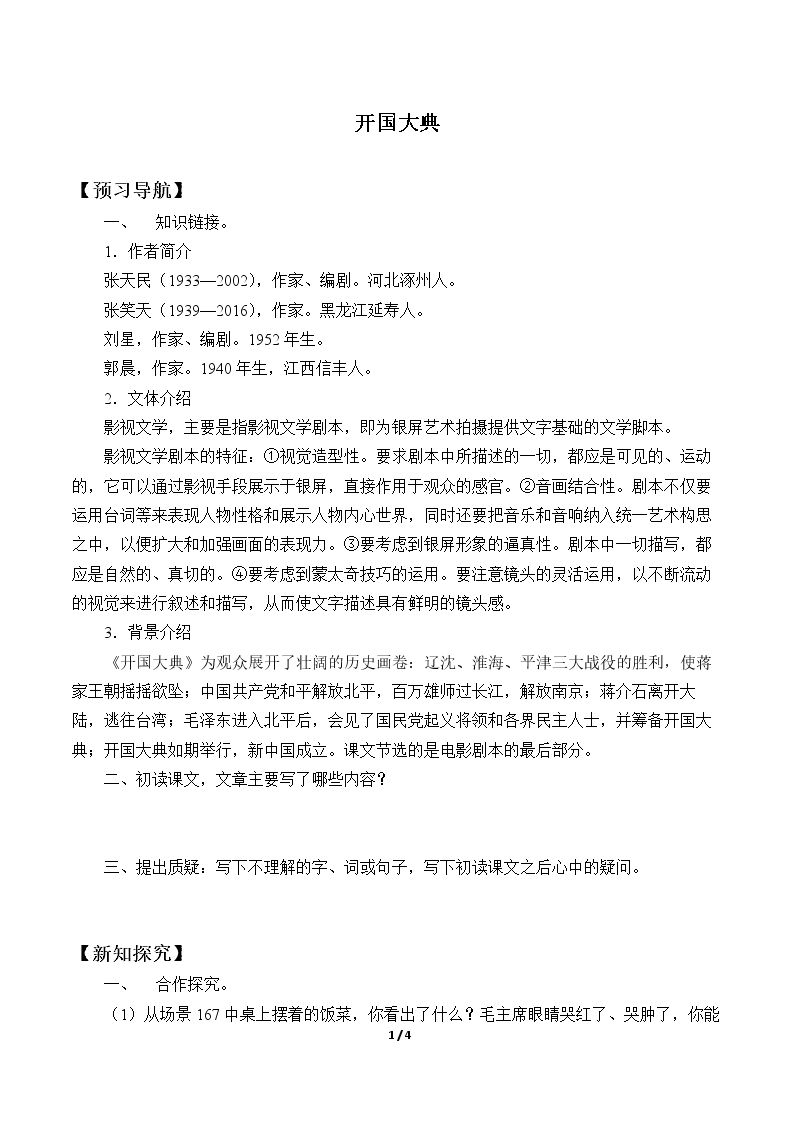 开国大典

【预习导航】

一、 知识链接。

1．作者简介

张天民（1933—2002），作家、编剧。河北涿州人。

张笑天（1939—2016），作家。黑龙江延寿人。

刘星，作家、编剧。1952年生。

郭晨，作家。1940年生，江西信丰人。

2．文体介绍

影视文学，主要是指影视文学剧本，即为银屏艺术拍摄提供文字基础的文学脚本。

影视文学剧本的特征：①视觉造型性。要求剧本中所描述的一切，都应是可见的、运动的，它可以通过影视手段展示于银屏，直接作用于观众的感官。②音画结合性。剧本不仅要运用台词等来表现人物性格和展示人物内心世界，同时还要把音乐和音响纳入统一艺术构思之中，以便扩大和加强画面的表现力。③要考虑到银屏形象的逼真性。剧本中一切描写，都应是自然的、真切的。④要考虑到蒙太奇技巧的运用。要注意镜头的灵活运用，以不断流动的视觉来进行叙述和描写，从而使文字描述具有鲜明的镜头感。

3．背景介绍

《开国大典》为观众展开了壮阔的历史画卷：辽沈、淮海、平津三大战役的胜利，使蒋家王朝摇摇欲坠；中国共产党和平解放北平，百万雄师过长江，解放南京；蒋介石离开大陆，逃往台湾；毛泽东进入北平后，会见了国民党起义将领和各界民主人士，并筹备开国大典；开国大典如期举行，新中国成立。课文节选的是电影剧本的最后部分。

二、初读课文，文章主要写了哪些内容？

三、提出质疑：写下不理解的字、词或句子，写下初读课文之后心中的疑问。

【新知探究】

一、 合作探究。

（1）从场景167中桌上摆着的饭菜，你看出了什么？毛主席眼睛哭红了、哭肿了，你能

1/4